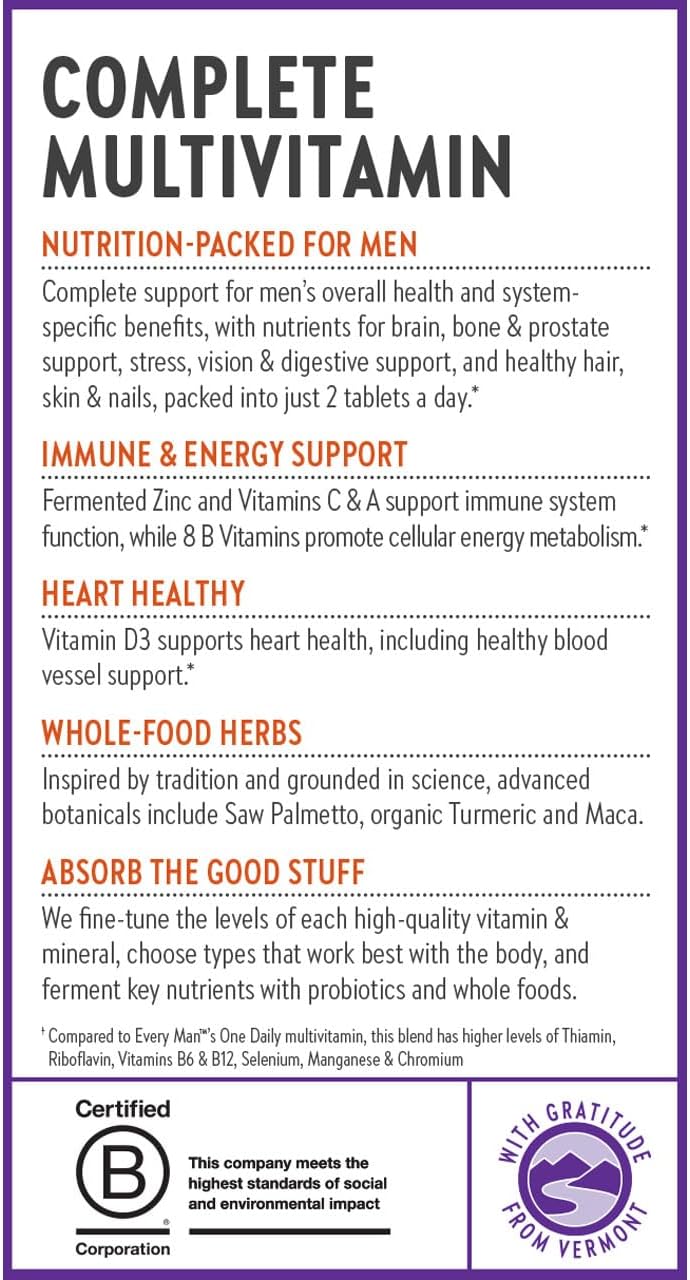 COMPLETE MULTIVITAMIN

NUTRITION-PACKED FOR MEN

Complete support for men's overall health and system-specific benefits, with nutrients for brain, bone & prostate support, stress, vision & digestive support, and healthy hair, skin & nails, packed into just 2 tablets a day.*

IMMUNE & ENERGY SUPPORT

Fermented Zinc and Vitamins C & A support immune system function, while 8 B Vitamins promote cellular energy metabolism.*

HEART HEALTHY

Vitamin D3 supports heart health, including healthy blood vessel support.*

WHOLE-FOOD HERBS

Inspired by tradition and grounded in science, advanced botanicals include Saw Palmetto, organic Turmeric and Maca.

ABSORB THE GOOD STUFF

We fine-tune the levels of each high-quality vitamin & mineral, choose types that work best with the body, and ferment key nutrients with probiotics and whole foods.

† Compared to Every Man™'s One Daily multivitamin, this blend has higher levels of Thiamin, Riboflavin, Vitamins B6 & B12, Selenium, Manganese & Chromium

Certified
B
®
Corporation

This company meets the highest standards of social and environmental impact

WITH GRATITUDE FROM VERMONT